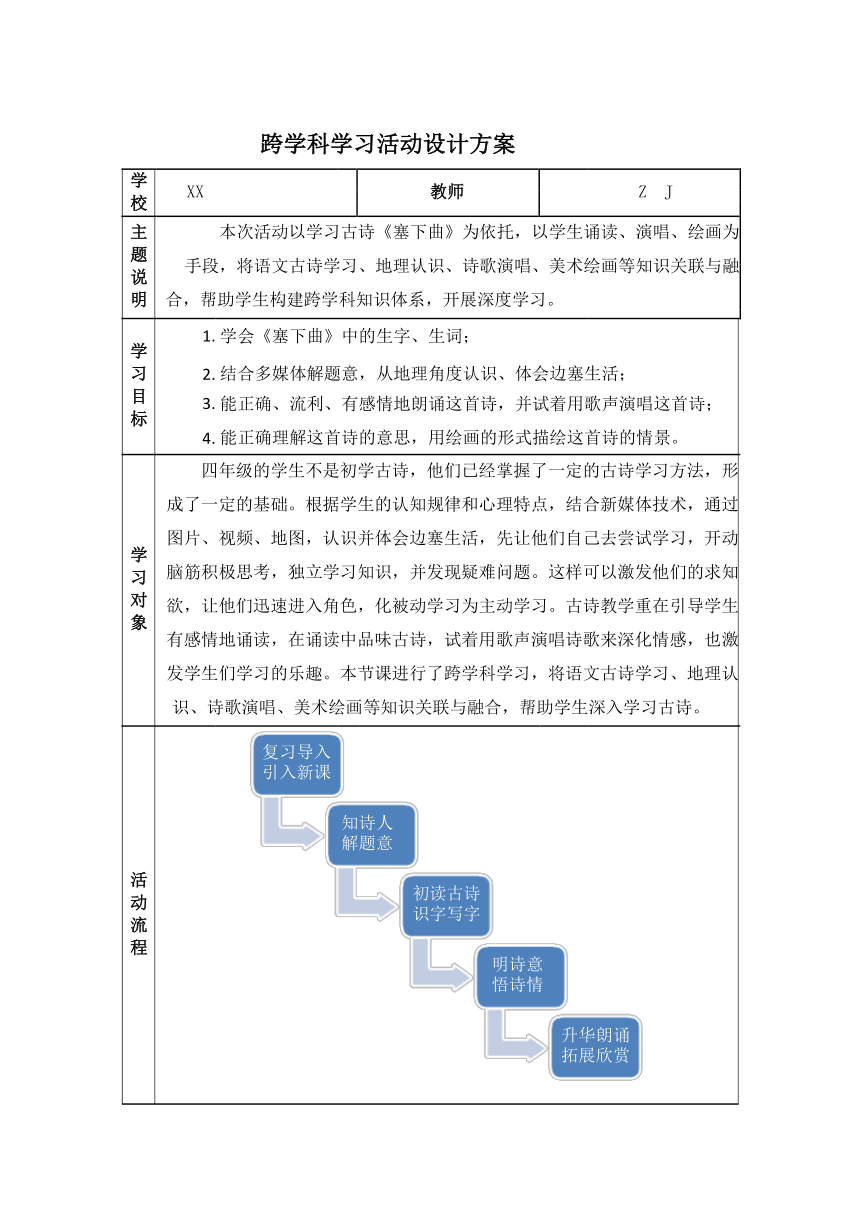 跨学科学习活动设计方案

| 学校 | XX | 教师 | Z J |
|---|---|---|---|
| 主题说明 | 本次活动以学习古诗《塞下曲》为依托，以学生诵读、演唱、绘画为手段，将语文古诗学习、地理认识、诗歌演唱、美术绘画等知识关联与融合，帮助学生构建跨学科知识体系，开展深度学习。 | | |
| 学习目标 | 1. 学会《塞下曲》中的生字、生词；<br>2. 结合多媒体解题意，从地理角度认识、体会边塞生活；<br>3. 能正确、流利、有感情地朗诵这首诗，并试着用歌声演唱这首诗；<br>4. 能正确理解这首诗的意思，用绘画的形式描绘这首诗的情景。 | | |
| 学习对象 | 四年级的学生不是初学古诗，他们已经掌握了一定的古诗学习方法，形成了一定的基础。根据学生的认知规律和心理特点，结合新媒体技术，通过图片、视频、地图，认识并体会边塞生活，先让他们自己去尝试学习，开动脑筋积极思考，独立学习知识，并发现疑难问题。这样可以激发他们的求知欲，让他们迅速进入角色，化被动学习为主动学习。古诗教学重在引导学生有感情地诵读，在诵读中品味古诗，试着用歌声演唱诗歌来深化情感，也激发学生们学习的乐趣。本节课进行了跨学科学习，将语文古诗学习、地理认识、诗歌演唱、美术绘画等知识关联与融合，帮助学生深入学习古诗。 | | |
| 活动流程 | 复习导入 引入新课<br>知诗人 解题意<br>初读古诗 识字写字<br>明诗意 悟诗情<br>升华朗诵 拓展欣赏 | | |